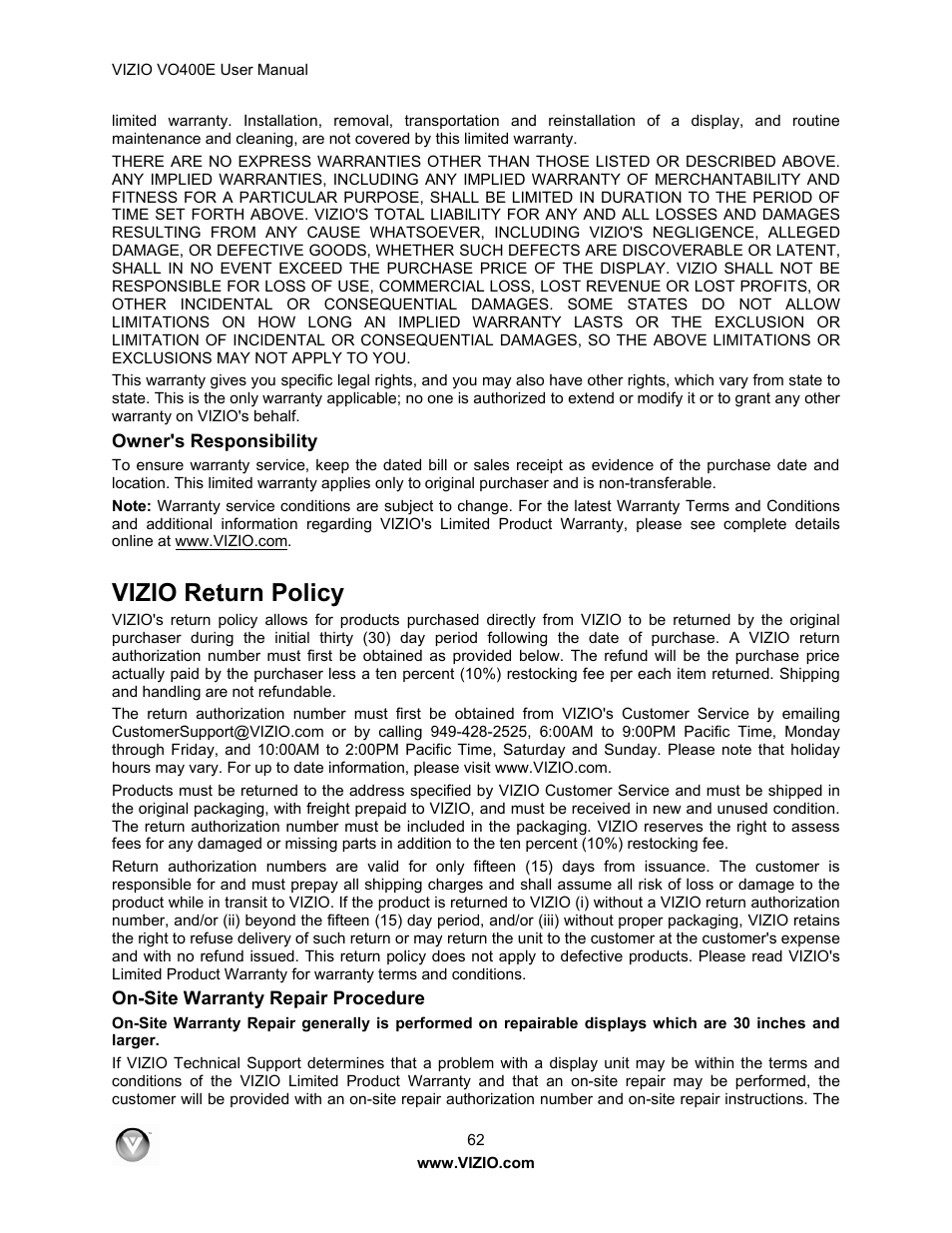 VIZIO VO400E User Manual

limited warranty. Installation, removal, transportation and reinstallation of a display, and routine maintenance and cleaning, are not covered by this limited warranty.

THERE ARE NO EXPRESS WARRANTIES OTHER THAN THOSE LISTED OR DESCRIBED ABOVE. ANY IMPLIED WARRANTIES, INCLUDING ANY IMPLIED WARRANTY OF MERCHANTABILITY AND FITNESS FOR A PARTICULAR PURPOSE, SHALL BE LIMITED IN DURATION TO THE PERIOD OF TIME SET FORTH ABOVE. VIZIO'S TOTAL LIABILITY FOR ANY AND ALL LOSSES AND DAMAGES RESULTING FROM ANY CAUSE WHATSOEVER, INCLUDING VIZIO'S NEGLIGENCE, ALLEGED DAMAGE, OR DEFECTIVE GOODS, WHETHER SUCH DEFECTS ARE DISCOVERABLE OR LATENT, SHALL IN NO EVENT EXCEED THE PURCHASE PRICE OF THE DISPLAY. VIZIO SHALL NOT BE RESPONSIBLE FOR LOSS OF USE, COMMERCIAL LOSS, LOST REVENUE OR LOST PROFITS, OR OTHER INCIDENTAL OR CONSEQUENTIAL DAMAGES. SOME STATES DO NOT ALLOW LIMITATIONS ON HOW LONG AN IMPLIED WARRANTY LASTS OR THE EXCLUSION OR LIMITATION OF INCIDENTAL OR CONSEQUENTIAL DAMAGES, SO THE ABOVE LIMITATIONS OR EXCLUSIONS MAY NOT APPLY TO YOU.

This warranty gives you specific legal rights, and you may also have other rights, which vary from state to state. This is the only warranty applicable; no one is authorized to extend or modify it or to grant any other warranty on VIZIO's behalf.

Owner's Responsibility

To ensure warranty service, keep the dated bill or sales receipt as evidence of the purchase date and location. This limited warranty applies only to original purchaser and is non-transferable.

Note: Warranty service conditions are subject to change. For the latest Warranty Terms and Conditions and additional information regarding VIZIO's Limited Product Warranty, please see complete details online at www.VIZIO.com.

VIZIO Return Policy

VIZIO's return policy allows for products purchased directly from VIZIO to be returned by the original purchaser during the initial thirty (30) day period following the date of purchase. A VIZIO return authorization number must first be obtained as provided below. The refund will be the purchase price actually paid by the purchaser less a ten percent (10%) restocking fee per each item returned. Shipping and handling are not refundable.

The return authorization number must first be obtained from VIZIO's Customer Service by emailing CustomerSupport@VIZIO.com or by calling 949-428-2525, 6:00AM to 9:00PM Pacific Time, Monday through Friday, and 10:00AM to 2:00PM Pacific Time, Saturday and Sunday. Please note that holiday hours may vary. For up to date information, please visit www.VIZIO.com.

Products must be returned to the address specified by VIZIO Customer Service and must be shipped in the original packaging, with freight prepaid to VIZIO, and must be received in new and unused condition. The return authorization number must be included in the packaging. VIZIO reserves the right to assess fees for any damaged or missing parts in addition to the ten percent (10%) restocking fee.

Return authorization numbers are valid for only fifteen (15) days from issuance. The customer is responsible for and must prepay all shipping charges and shall assume all risk of loss or damage to the product while in transit to VIZIO. If the product is returned to VIZIO (i) without a VIZIO return authorization number, and/or (ii) beyond the fifteen (15) day period, and/or (iii) without proper packaging, VIZIO retains the right to refuse delivery of such return or may return the unit to the customer at the customer's expense and with no refund issued. This return policy does not apply to defective products. Please read VIZIO's Limited Product Warranty for warranty terms and conditions.

On-Site Warranty Repair Procedure

On-Site Warranty Repair generally is performed on repairable displays which are 30 inches and larger.

If VIZIO Technical Support determines that a problem with a display unit may be within the terms and conditions of the VIZIO Limited Product Warranty and that an on-site repair may be performed, the customer will be provided with an on-site repair authorization number and on-site repair instructions. The

62

www.VIZIO.com